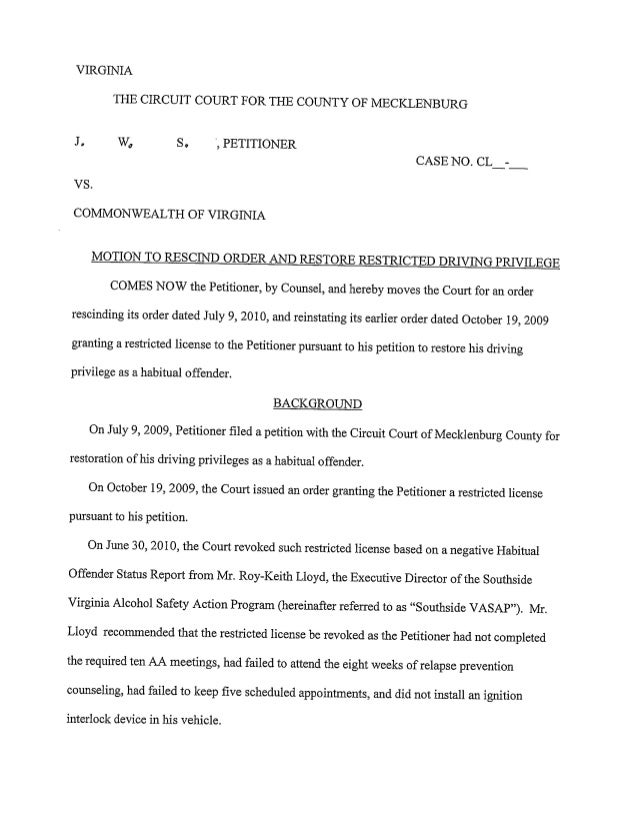 VIRGINIA

THE CIRCUIT COURT FOR THE COUNTY OF MECKLENBURG

J. W. S. , PETITIONER

CASE NO. CL__-___

VS.

COMMONWEALTH OF VIRGINIA

MOTION TO RESCIND ORDER AND RESTORE RESTRICTED DRIVING PRIVILEGE

COMES NOW the Petitioner, by Counsel, and hereby moves the Court for an order rescinding its order dated July 9, 2010, and reinstating its earlier order dated October 19, 2009 granting a restricted license to the Petitioner pursuant to his petition to restore his driving privilege as a habitual offender.

BACKGROUND

On July 9, 2009, Petitioner filed a petition with the Circuit Court of Mecklenburg County for restoration of his driving privileges as a habitual offender.

On October 19, 2009, the Court issued an order granting the Petitioner a restricted license pursuant to his petition.

On June 30, 2010, the Court revoked such restricted license based on a negative Habitual Offender Status Report from Mr. Roy-Keith Lloyd, the Executive Director of the Southside Virginia Alcohol Safety Action Program (hereinafter referred to as "Southside VASAP"). Mr. Lloyd recommended that the restricted license be revoked as the Petitioner had not completed the required ten AA meetings, had failed to attend the eight weeks of relapse prevention counseling, had failed to keep five scheduled appointments, and did not install an ignition interlock device in his vehicle.